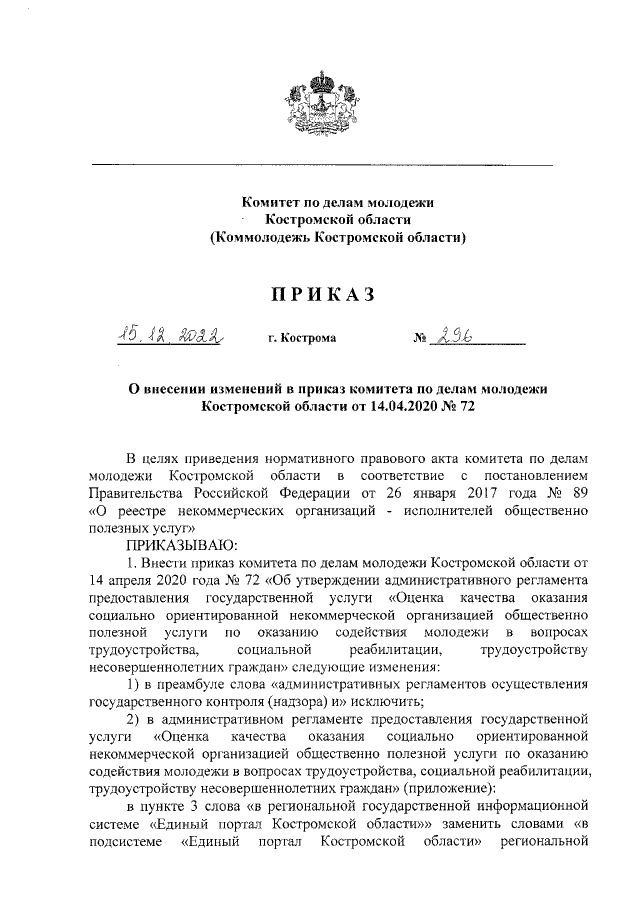 Комитет по делам молодежи
Костромской области
(Коммолодежь Костромской области)

ПРИКАЗ

15.12.2022 г. Кострома № 296

О внесении изменений в приказ комитета по делам молодежи Костромской области от 14.04.2020 № 72

В целях приведения нормативного правового акта комитета по делам молодежи Костромской области в соответствие с постановлением Правительства Российской Федерации от 26 января 2017 года № 89 «О реестре некоммерческих организаций - исполнителей общественно полезных услуг»

ПРИКАЗЫВАЮ:

1. Внести приказ комитета по делам молодежи Костромской области от 14 апреля 2020 года № 72 «Об утверждении административного регламента предоставления государственной услуги «Оценка качества оказания социально ориентированной некоммерческой организацией общественно полезной услуги по оказанию содействия молодежи в вопросах трудоустройства, социальной реабилитации, трудоустройству несовершеннолетних граждан» следующие изменения:

1) в преамбуле слова «административных регламентов осуществления государственного контроля (надзора) и» исключить;

2) в административном регламенте предоставления государственной услуги «Оценка качества оказания социально ориентированной некоммерческой организацией общественно полезной услуги по оказанию содействия молодежи в вопросах трудоустройства, социальной реабилитации, трудоустройству несовершеннолетних граждан» (приложение):

в пункте 3 слова «в региональной государственной информационной системе «Единый портал Костромской области»» заменить словами «в подсистеме «Единый портал Костромской области» региональной